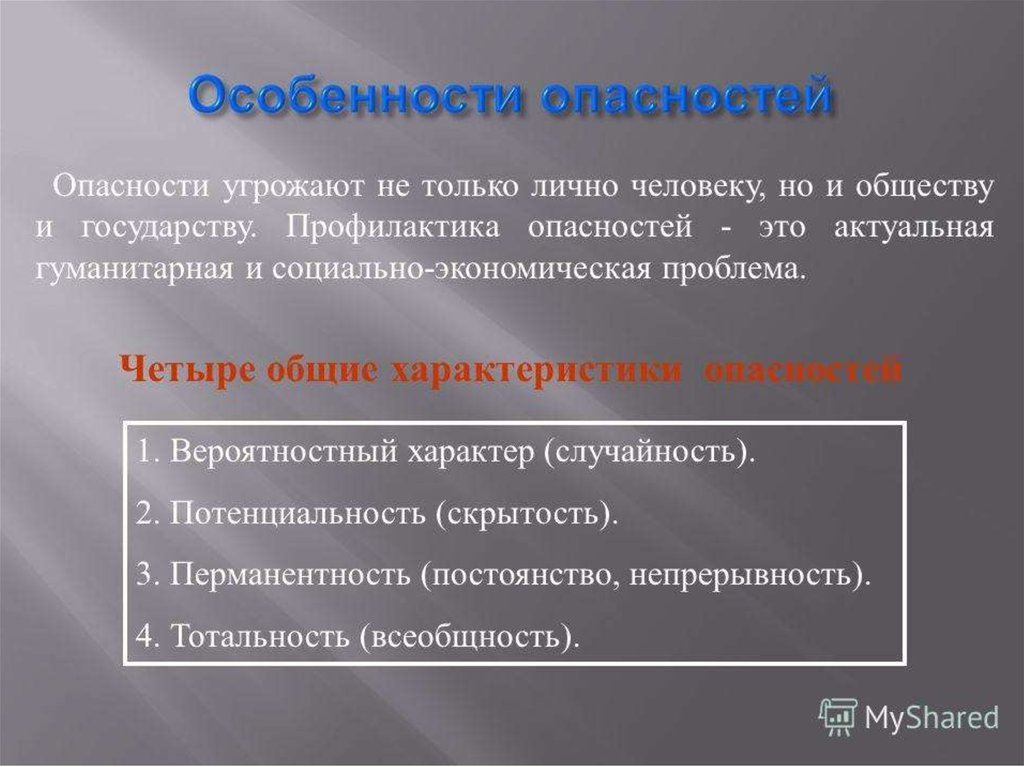 Особенности опасностей

Опасности угрожают не только лично человеку, но и обществу и государству. Профилактика опасностей - это актуальная гуманитарная и социально-экономическая проблема.

Четыре общие характеристики опасностей

1. Вероятностный характер (случайность).
2. Потенциальность (скрытость).
3. Перманентность (постоянство, непрерывность).
4. Тотальность (всеобщность).

MyShared